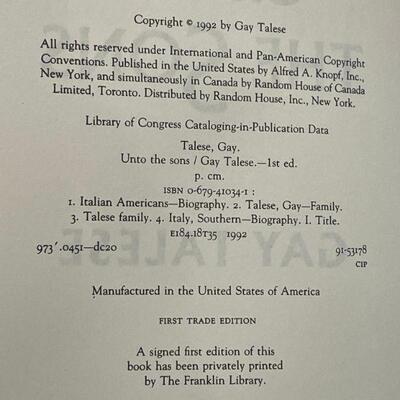 Copyright © 1992 by Gay Talese

All rights reserved under International and Pan-American Copyright Conventions. Published in the United States by Alfred A. Knopf, Inc., New York, and simultaneously in Canada by Random House of Canada Limited, Toronto. Distributed by Random House, Inc., New York.

Library of Congress Cataloging-in-Publication Data

Talese, Gay.
Unto the sons / Gay Talese.—1st ed.
p. cm.
ISBN 0-679-41034-1 :
1. Italian Americans—Biography. 2. Talese, Gay—Family.
3. Talese family. 4. Italy, Southern—Biography. I. Title.
E184.I8T35 1992
973'.0451—dc20 91-53178
CIP

Manufactured in the United States of America

FIRST TRADE EDITION

A signed first edition of this book has been privately printed by The Franklin Library.